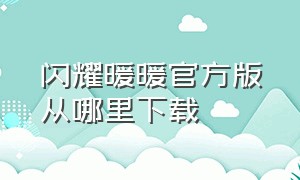 闪耀暖暖官方版从哪里下载